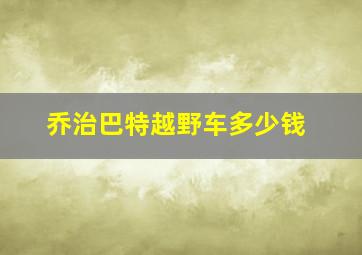 乔治巴特越野车多少钱